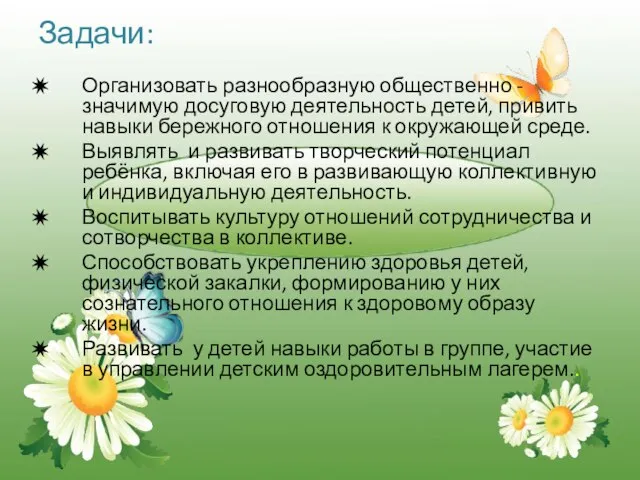 Задачи:

✷ Организовать разнообразную общественно - значимую досуговую деятельность детей, привить навыки бережного отношения к окружающей среде.
✷ Выявлять и развивать творческий потенциал ребёнка, включая его в развивающую коллективную и индивидуальную деятельность.
✷ Воспитывать культуру отношений сотрудничества и сотворчества в коллективе.
✷ Способствовать укреплению здоровья детей, физической закалки, формированию у них сознательного отношения к здоровому образу жизни.
✷ Развивать у детей навыки работы в группе, участие в управлении детским оздоровительным лагерем.